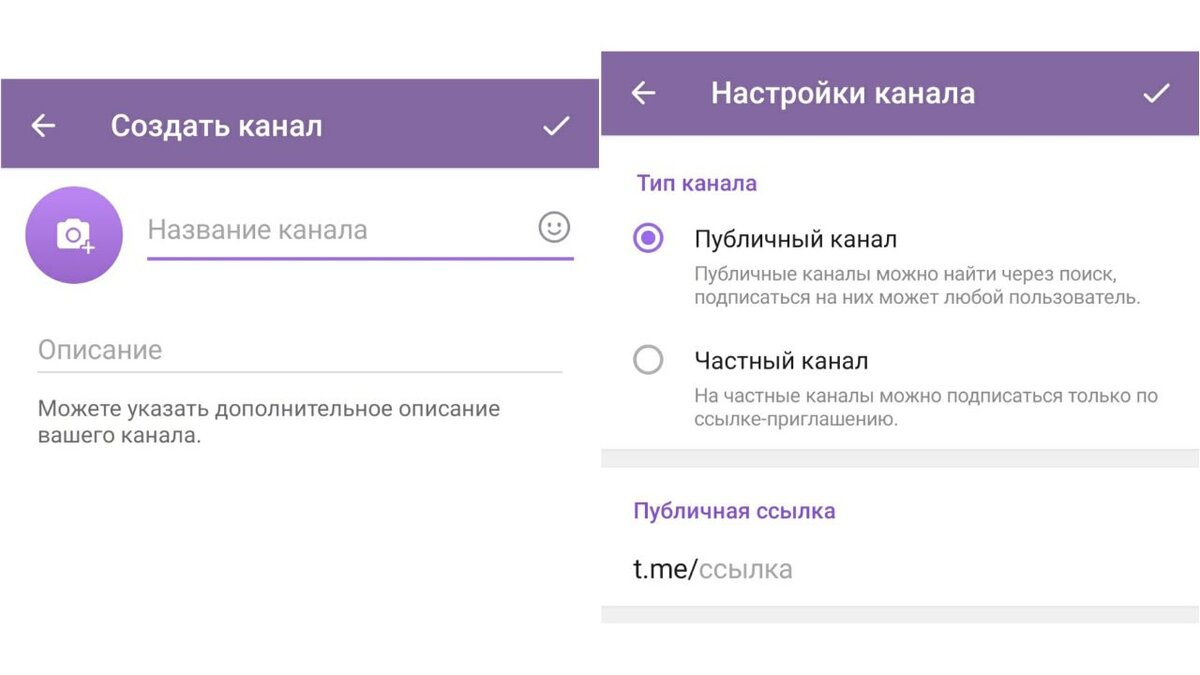 Создать канал

Название канала

Описание

Можете указать дополнительное описание вашего канала.

Настройки канала

Тип канала

Публичный канал

Публичные каналы можно найти через поиск, подписаться на них может любой пользователь.

Частный канал

На частные каналы можно подписаться только по ссылке-приглашению.

Публичная ссылка

t.me/ссылка